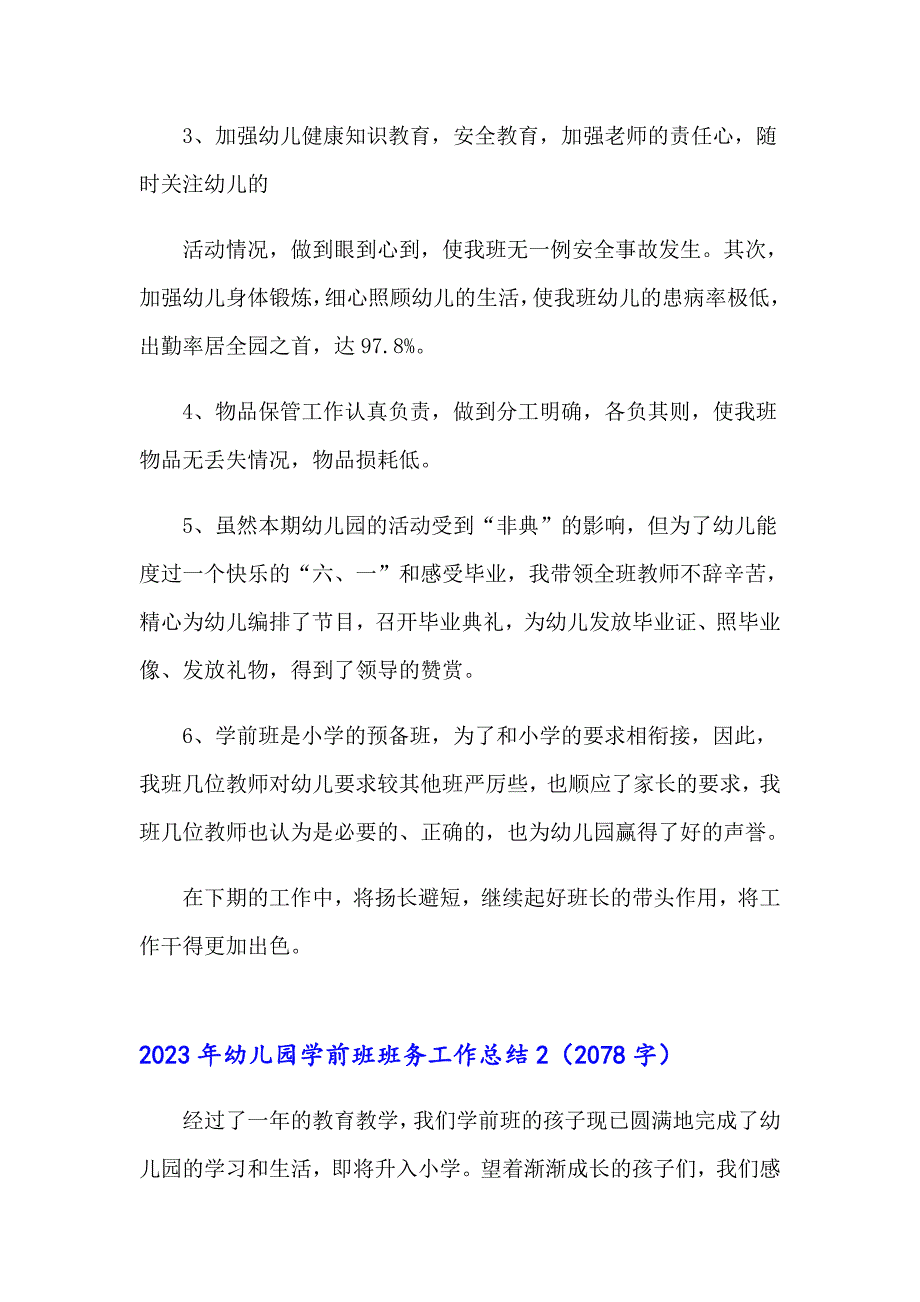 3、加强幼儿健康知识教育，安全教育，加强老师的责任心，随时关注幼儿的

活动情况，做到眼到心到，使我班无一例安全事故发生。其次，加强幼儿身体锻炼，细心照顾幼儿的生活，使我班幼儿的患病率极低，出勤率居全园之首，达 97.8%。

4、物品保管工作认真负责，做到分工明确，各负其则，使我班物品无丢失情况，物品损耗低。

5、虽然本期幼儿园的活动受到“非典”的影响，但为了幼儿能度过一个快乐的“六、一”和感受毕业，我带领全班教师不辞辛苦，精心为幼儿编排了节目，召开毕业典礼，为幼儿发放毕业证、照毕业像、发放礼物，得到了领导的赞赏。

6、学前班是小学的预备班，为了和小学的要求相衔接，因此，我班几位教师对幼儿要求较其他班严厉些，也顺应了家长的要求，我班几位教师也认为是必要的、正确的，也为幼儿园赢得了好的声誉。

在下期的工作中，将扬长避短，继续起好班长的带头作用，将工作干得更加出色。

2023 年幼儿园学前班班务工作总结 2（2078 字）

经过了一年的教育教学，我们学前班的孩子现已圆满地完成了幼儿园的学习和生活，即将升入小学。望着渐渐成长的孩子们，我们感